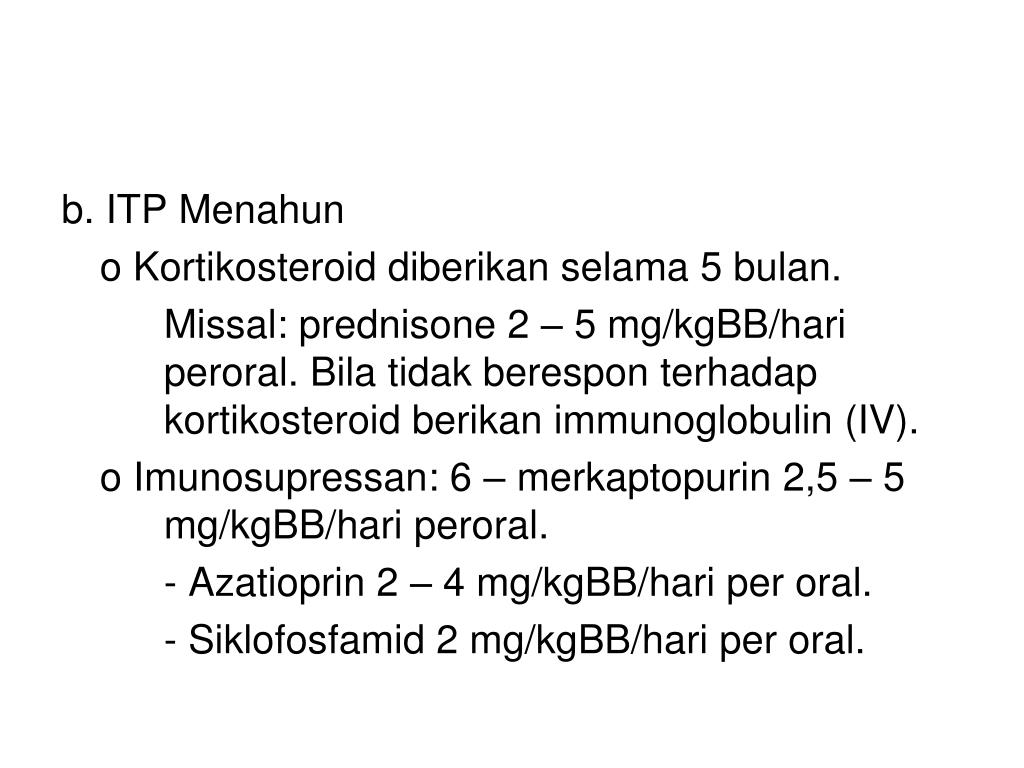 b. ITP Menahun

o Kortikosteroid diberikan selama 5 bulan.

Missal: prednisone 2 – 5 mg/kgBB/hari peroral. Bila tidak berespon terhadap kortikosteroid berikan immunoglobulin (IV).

o Imunosupressan: 6 – merkaptopurin 2,5 – 5 mg/kgBB/hari peroral.

- Azatioprin 2 – 4 mg/kgBB/hari per oral.

- Siklofosfamid 2 mg/kgBB/hari per oral.